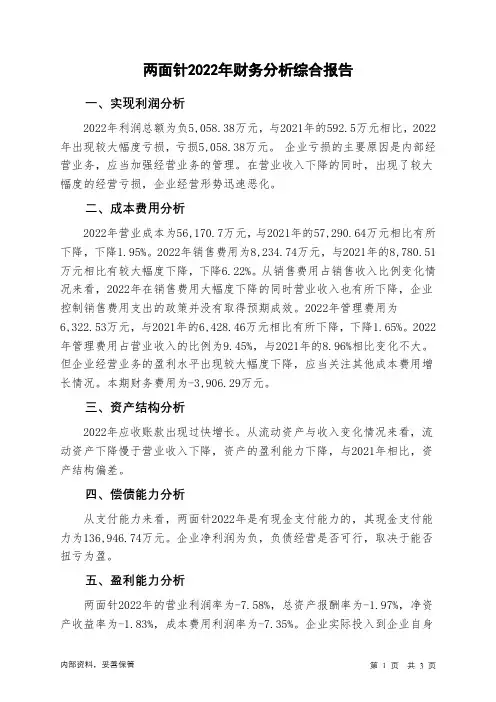 两面针2022年财务分析综合报告

一、实现利润分析

2022年利润总额为负5,058.38万元，与2021年的592.5万元相比，2022年出现较大幅度亏损，亏损5,058.38万元。 企业亏损的主要原因是内部经营业务，应当加强经营业务的管理。在营业收入下降的同时，出现了较大幅度的经营亏损，企业经营形势迅速恶化。

二、成本费用分析

2022年营业成本为56,170.7万元，与2021年的57,290.64万元相比有所下降，下降1.95%。2022年销售费用为8,234.74万元，与2021年的8,780.51万元相比有较大幅度下降，下降6.22%。从销售费用占销售收入比例变化情况来看，2022年在销售费用大幅度下降的同时营业收入也有所下降，企业控制销售费用支出的政策并没有取得预期成效。2022年管理费用为6,322.53万元，与2021年的6,428.46万元相比有所下降，下降1.65%。2022年管理费用占营业收入的比例为9.45%，与2021年的8.96%相比变化不大。但企业经营业务的盈利水平出现较大幅度下降，应当关注其他成本费用增长情况。本期财务费用为-3,906.29万元。

三、资产结构分析

2022年应收账款出现过快增长。从流动资产与收入变化情况来看，流动资产下降慢于营业收入下降，资产的盈利能力下降，与2021年相比，资产结构偏差。

四、偿债能力分析

从支付能力来看，两面针2022年是有现金支付能力的，其现金支付能力为136,946.74万元。企业净利润为负，负债经营是否可行，取决于能否扭亏为盈。

五、盈利能力分析

两面针2022年的营业利润率为-7.58%，总资产报酬率为-1.97%，净资产收益率为-1.83%，成本费用利润率为-7.35%。企业实际投入到企业自身

内部资料，妥善保管

第 1 页 共 3 页